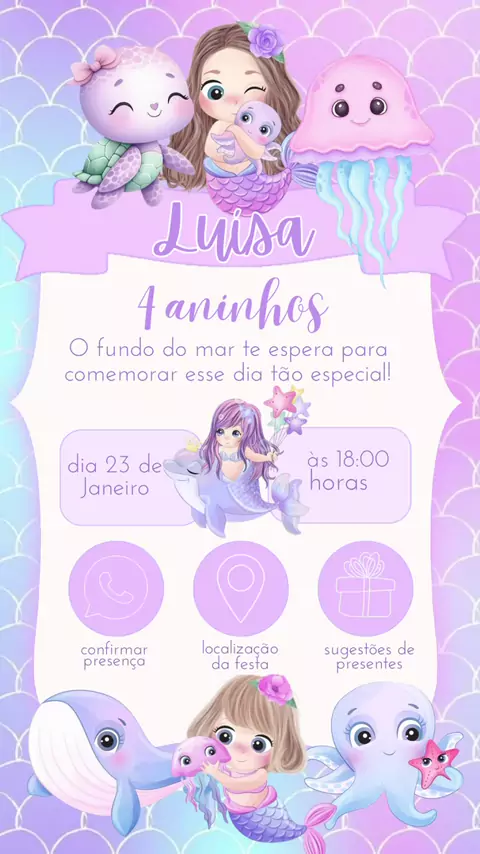 Luisa

4 aninhos

O fundo do mar te espera para comemorar esse dia tão especial!

dia 23 de Janeiro

às 18:00 horas

confirmar presença

localização da festa

sugestões de presentes